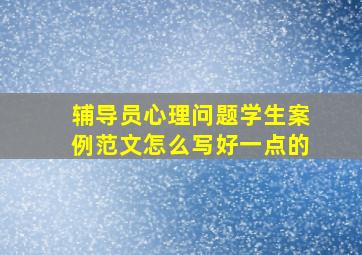 辅导员心理问题学生案例范文怎么写好一点的